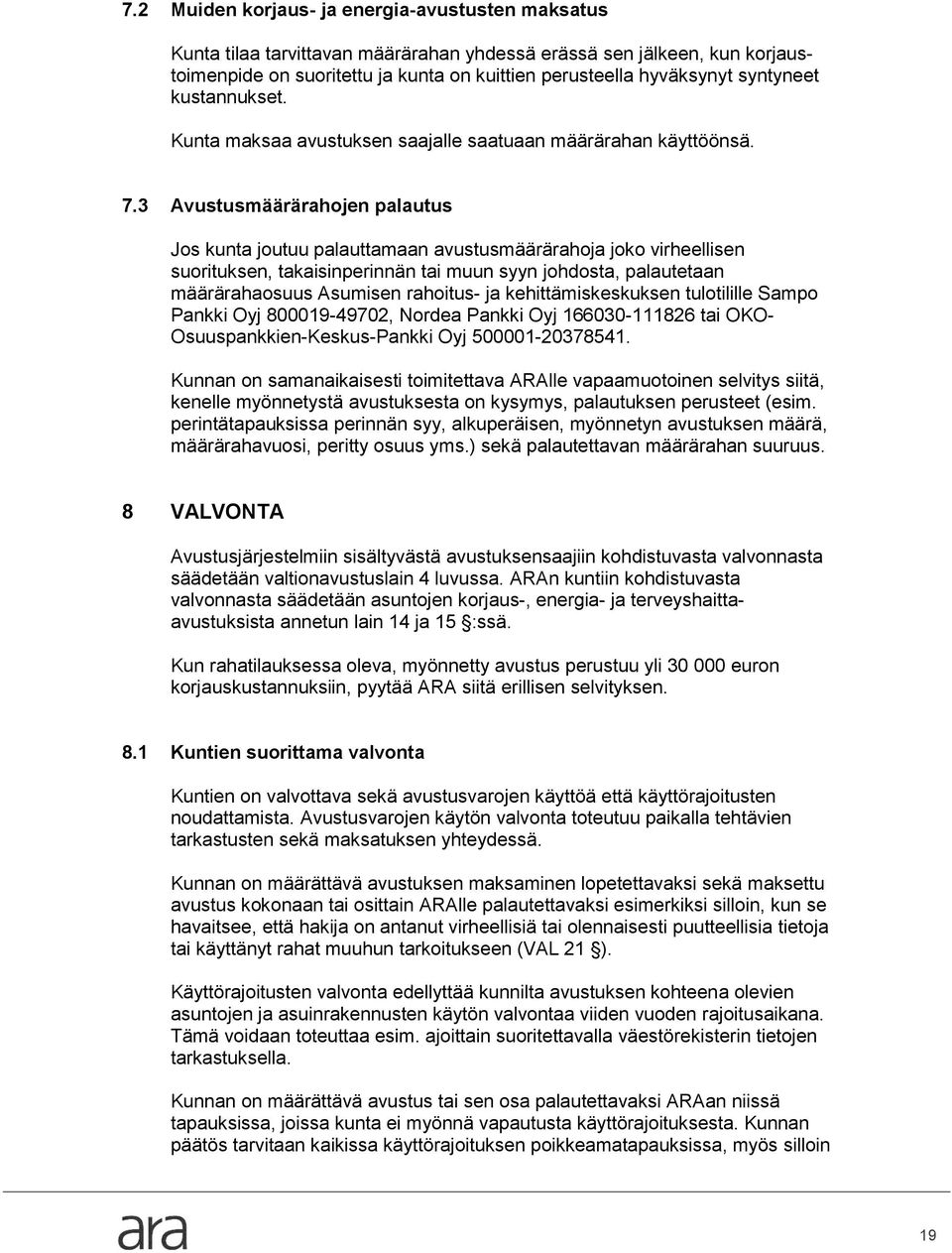 7.2 Muiden korjaus- ja energia-avustusten maksatus

Kunta tilaa tarvittavan määrärahan yhdessä erässä sen jälkeen, kun korjaustoimenpide on suoritettu ja kunta on kuittien perusteella hyväksynyt syntyneet kustannukset.

Kunta maksaa avustuksen saajalle saatuaan määrärahan käyttöönsä.

7.3 Avustusmäärärahojen palautus

Jos kunta joutuu palauttamaan avustusmäärärahoja joko virheellisen suorituksen, takaisinperinnän tai muun syyn johdosta, palautetaan määrärahaosuus Asumisen rahoitus- ja kehittämiskeskuksen tulotilille Sampo Pankki Oyj 800019-49702, Nordea Pankki Oyj 166030-111826 tai OKO-Osuuspankkien-Keskus-Pankki Oyj 500001-20378541.

Kunnan on samanaikaisesti toimitettava ARAlle vapaamuotoinen selvitys siitä, kenelle myönnetystä avustuksesta on kysymys, palautuksen perusteet (esim. perintätapauksissa perinnän syy, alkuperäisen, myönnetyn avustuksen määrä, määrärahavuosi, peritty osuus yms.) sekä palautettavan määrärahan suuruus.

8 VALVONTA

Avustusjärjestelmiin sisältyvästä avustuksensaajiin kohdistuvasta valvonnasta säädetään valtionavustuslain 4 luvussa. ARAn kuntiin kohdistuvasta valvonnasta säädetään asuntojen korjaus-, energia- ja terveyshaitta-avustuksista annetun lain 14 ja 15 §:ssä.

Kun rahatilauksessa oleva, myönnetty avustus perustuu yli 30 000 euron korjauskustannuksiin, pyytää ARA siitä erillisen selvityksen.

8.1 Kuntien suorittama valvonta

Kuntien on valvottava sekä avustusvarojen käyttöä että käyttörajoitusten noudattamista. Avustusvarojen käytön valvonta toteutuu paikalla tehtävien tarkastusten sekä maksatuksen yhteydessä.

Kunnan on määrättävä avustuksen maksaminen lopetettavaksi sekä maksettu avustus kokonaan tai osittain ARAlle palautettavaksi esimerkiksi silloin, kun se havaitsee, että hakija on antanut virheellisiä tai olennaisesti puutteellisia tietoja tai käyttänyt rahat muuhun tarkoitukseen (VAL 21 §).

Käyttörajoitusten valvonta edellyttää kunnilta avustuksen kohteena olevien asuntojen ja asuinrakennusten käytön valvontaa viiden vuoden rajoitusaikana. Tämä voidaan toteuttaa esim. ajoittain suoritettavalla väestörekisterin tietojen tarkastuksella.

Kunnan on määrättävä avustus tai sen osa palautettavaksi ARAan niissä tapauksissa, joissa kunta ei myönnä vapautusta käyttörajoituksesta. Kunnan päätös tarvitaan kaikissa käyttörajoituksen poikkeamatapauksissa, myös silloin

ara

19